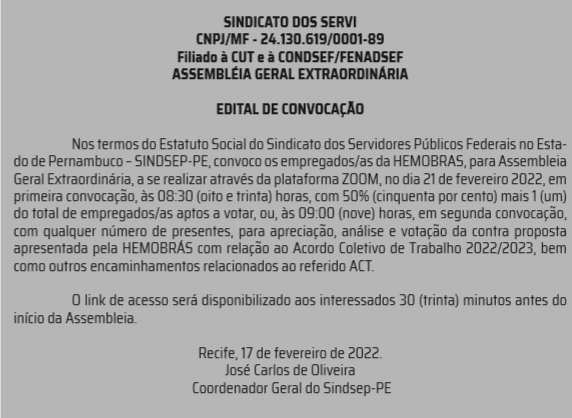 SINDICATO DOS SERVI
CNPJ/MF - 24.130.619/0001-89
Filiado à CUT e à CONDSEF/FENADSEF
ASSEMBLÉIA GERAL EXTRAORDINÁRIA

EDITAL DE CONVOCAÇÃO

Nos termos do Estatuto Social do Sindicato dos Servidores Públicos Federais no Estado de Pernambuco – SINDSEP-PE, convoco os empregados/as da HEMOBRAS, para Assembleia Geral Extraordinária, a se realizar através da plataforma ZOOM, no dia 21 de fevereiro 2022, em primeira convocação, às 08:30 (oito e trinta) horas, com 50% (cinquenta por cento) mais 1 (um) do total de empregados/as aptos a votar, ou, às 09:00 (nove) horas, em segunda convocação, com qualquer número de presentes, para apreciação, análise e votação da contra proposta apresentada pela HEMOBRÁS com relação ao Acordo Coletivo de Trabalho 2022/2023, bem como outros encaminhamentos relacionados ao referido ACT.

O link de acesso será disponibilizado aos interessados 30 (trinta) minutos antes do início da Assembleia.

Recife, 17 de fevereiro de 2022.
José Carlos de Oliveira
Coordenador Geral do Sindsep-PE